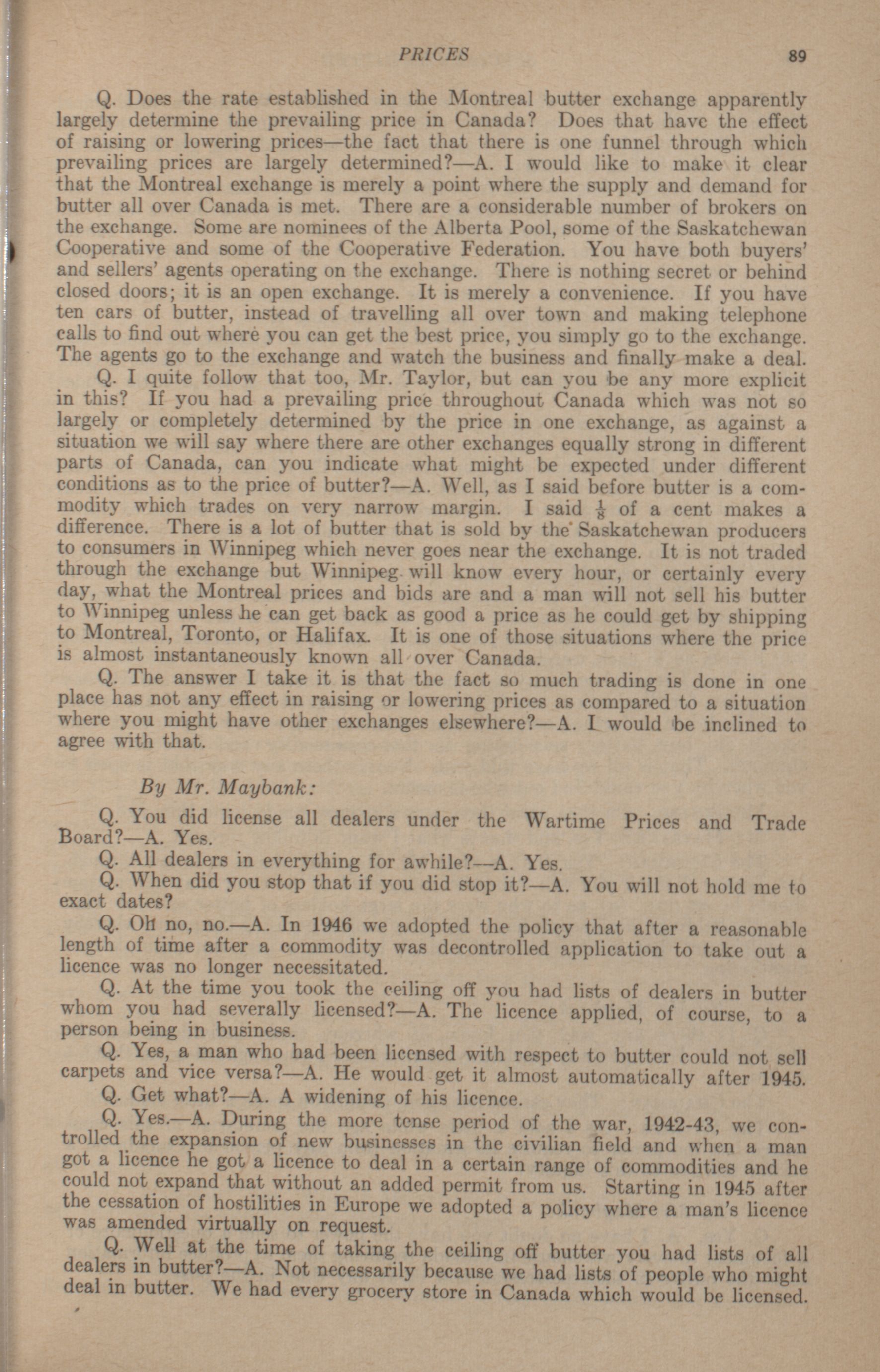 PRICES 89

Q. Does the rate established in the Montreal butter exchange apparently largely determine the prevailing price in Canada? Does that have the effect of raising or lowering prices—the fact that there is one funnel through which prevailing prices are largely determined?—A. I would like to make it clear that the Montreal exchange is merely a point where the supply and demand for butter all over Canada is met. There are a considerable number of brokers on the exchange. Some are nominees of the Alberta Pool, some of the Saskatchewan Cooperative and some of the Cooperative Federation. You have both buyers' and sellers' agents operating on the exchange. There is nothing secret or behind closed doors; it is an open exchange. It is merely a convenience. If you have ten cars of butter, instead of travelling all over town and making telephone calls to find out where you can get the best price, you simply go to the exchange. The agents go to the exchange and watch the business and finally make a deal.

Q. I quite follow that too, Mr. Taylor, but can you be any more explicit in this? If you had a prevailing price throughout Canada which was not so largely or completely determined by the price in one exchange, as against a situation we will say where there are other exchanges equally strong in different parts of Canada, can you indicate what might be expected under different conditions as to the price of butter?—A. Well, as I said before butter is a commodity which trades on very narrow margin. I said $\frac{1}{8}$ of a cent makes a difference. There is a lot of butter that is sold by the Saskatchewan producers to consumers in Winnipeg which never goes near the exchange. It is not traded through the exchange but Winnipeg will know every hour, or certainly every day, what the Montreal prices and bids are and a man will not sell his butter to Winnipeg unless he can get back as good a price as he could get by shipping to Montreal, Toronto, or Halifax. It is one of those situations where the price is almost instantaneously known all over Canada.

Q. The answer I take it is that the fact so much trading is done in one place has not any effect in raising or lowering prices as compared to a situation where you might have other exchanges elsewhere?—A. I would be inclined to agree with that.

By Mr. Maybank:

Q. You did license all dealers under the Wartime Prices and Trade Board?—A. Yes.

Q. All dealers in everything for awhile?—A. Yes.

Q. When did you stop that if you did stop it?—A. You will not hold me to exact dates?

Q. Oh no, no.—A. In 1946 we adopted the policy that after a reasonable length of time after a commodity was decontrolled application to take out a licence was no longer necessitated.

Q. At the time you took the ceiling off you had lists of dealers in butter whom you had severally licensed?—A. The licence applied, of course, to a person being in business.

Q. Yes, a man who had been licensed with respect to butter could not sell carpets and vice versa?—A. He would get it almost automatically after 1945.

Q. Get what?—A. A widening of his licence.

Q. Yes.—A. During the more tense period of the war, 1942-43, we controlled the expansion of new businesses in the civilian field and when a man got a licence he got a licence to deal in a certain range of commodities and he could not expand that without an added permit from us. Starting in 1945 after the cessation of hostilities in Europe we adopted a policy where a man's licence was amended virtually on request.

Q. Well at the time of taking the ceiling off butter you had lists of all dealers in butter?—A. Not necessarily because we had lists of people who might deal in butter. We had every grocery store in Canada which would be licensed.